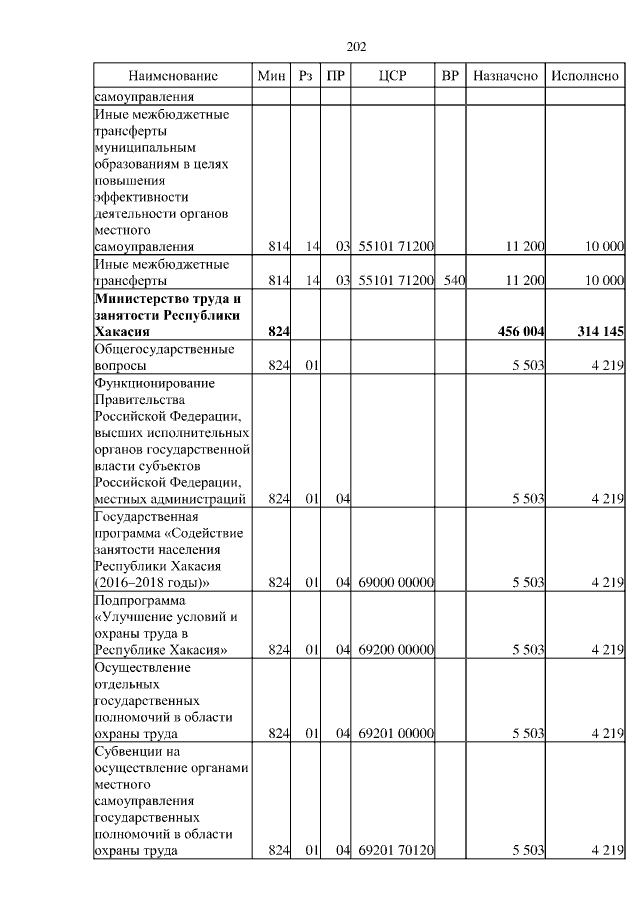 202

| Наименование | Мин | Рз | ПР | ЦСР | ВР | Назначено | Исполнено |
|---|---|---|---|---|---|---|---|
| самоуправления | | | | | | | |
| Иные межбюджетные трансферты муниципальным образованиям в целях повышения эффективности деятельности органов местного самоуправления | 814 | 14 | 03 | 55101 71200 | | 11 200 | 10 000 |
| Иные межбюджетные трансферты | 814 | 14 | 03 | 55101 71200 | 540 | 11 200 | 10 000 |
| **Министерство труда и занятости Республики Хакасия** | **824** | | | | | **456 004** | **314 145** |
| Общегосударственные вопросы | 824 | 01 | | | | 5 503 | 4 219 |
| Функционирование Правительства Российской Федерации, высших исполнительных органов государственной власти субъектов Российской Федерации, местных администраций | 824 | 01 | 04 | | | 5 503 | 4 219 |
| Государственная программа «Содействие занятости населения Республики Хакасия (2016–2018 годы)» | 824 | 01 | 04 | 69000 00000 | | 5 503 | 4 219 |
| Подпрограмма «Улучшение условий и охраны труда в Республике Хакасия» | 824 | 01 | 04 | 69200 00000 | | 5 503 | 4 219 |
| Осуществление отдельных государственных полномочий в области охраны труда | 824 | 01 | 04 | 69201 00000 | | 5 503 | 4 219 |
| Субвенции на осуществление органами местного самоуправления государственных полномочий в области охраны труда | 824 | 01 | 04 | 69201 70120 | | 5 503 | 4 219 |